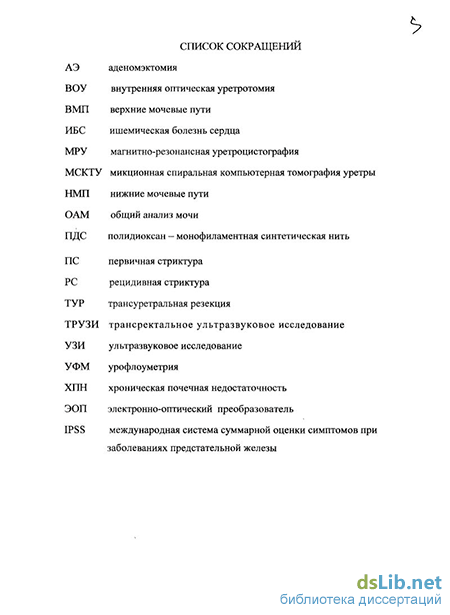 5

СПИСОК СОКРАЩЕНИЙ

АЭ аденомэктомия

ВОУ внутренняя оптическая уретротомия

ВМП верхние мочевые пути

ИБС ишемическая болезнь сердца

МРУ магнитно-резонансная уретроцистография

МСКТУ микционная спиральная компьютерная томография уретры

НМП нижние мочевые пути

ОАМ общий анализ мочи

ПДС полидиоксан – монофиламентная синтетическая нить

ПС первичная стриктура

РС рецидивная стриктура

ТУР трансуретральная резекция

ТРУЗИ трансректальное ультразвуковое исследование

УЗИ ультразвуковое исследование

УФМ урофлоуметрия

ХПН хроническая почечная недостаточность

ЭОП электронно-оптический преобразователь

IPSS международная система суммарной оценки симптомов при заболеваниях предстательной железы

dsLib.net
библиотека диссертаций